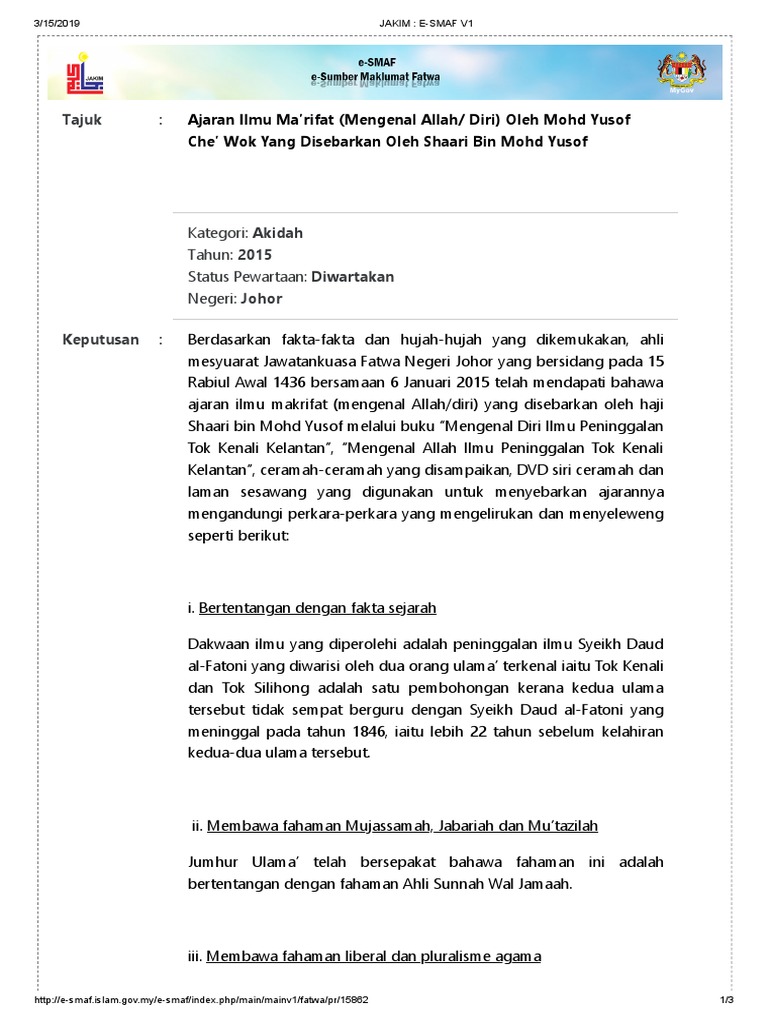 3/15/2019 JAKIM : E-SMAF V1

JAKIM

e-SMAF
e-Sumber Maklumat Fatwa

MyGov

Tajuk : Ajaran Ilmu Ma'rifat (Mengenal Allah/ Diri) Oleh Mohd Yusof Che' Wok Yang Disebarkan Oleh Shaari Bin Mohd Yusof

Kategori: Akidah
Tahun: 2015
Status Pewartaan: Diwartakan
Negeri: Johor

Keputusan : Berdasarkan fakta-fakta dan hujah-hujah yang dikemukakan, ahli mesyuarat Jawatankuasa Fatwa Negeri Johor yang bersidang pada 15 Rabiul Awal 1436 bersamaan 6 Januari 2015 telah mendapati bahawa ajaran ilmu makrifat (mengenal Allah/diri) yang disebarkan oleh haji Shaari bin Mohd Yusof melalui buku "Mengenal Diri Ilmu Peninggalan Tok Kenali Kelantan", "Mengenal Allah Ilmu Peninggalan Tok Kenali Kelantan", ceramah-ceramah yang disampaikan, DVD siri ceramah dan laman sesawang yang digunakan untuk menyebarkan ajarannya mengandungi perkara-perkara yang mengelirukan dan menyeleweng seperti berikut:

i. Bertentangan dengan fakta sejarah

Dakwaan ilmu yang diperolehi adalah peninggalan ilmu Syeikh Daud al-Fatoni yang diwarisi oleh dua orang ulama' terkenal iaitu Tok Kenali dan Tok Silihong adalah satu pembohongan kerana kedua ulama tersebut tidak sempat berguru dengan Syeikh Daud al-Fatoni yang meninggal pada tahun 1846, iaitu lebih 22 tahun sebelum kelahiran kedua-dua ulama tersebut.

ii. Membawa fahaman Mujassamah, Jabariah dan Mu'tazilah

Jumhur Ulama' telah bersepakat bahawa fahaman ini adalah bertentangan dengan fahaman Ahli Sunnah Wal Jamaah.

iii. Membawa fahaman liberal dan pluralisme agama

http://e-smaf.islam.gov.my/e-smaf/index.php/main/mainv1/fatwa/pr/15862 1/3